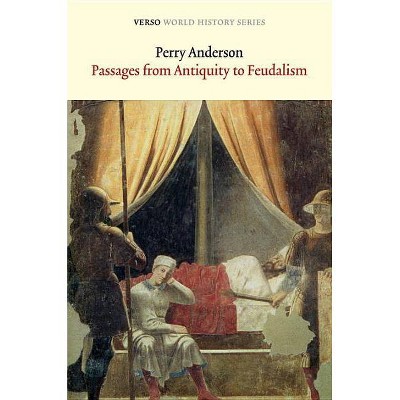 VERSO WORLD HISTORY SERIES

Perry Anderson
Passages from Antiquity to Feudalism